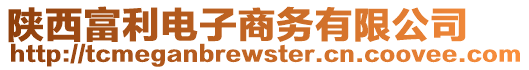 陕西富利电子商务有限公司
http://tcmeganbrewster.cn.coovee.com